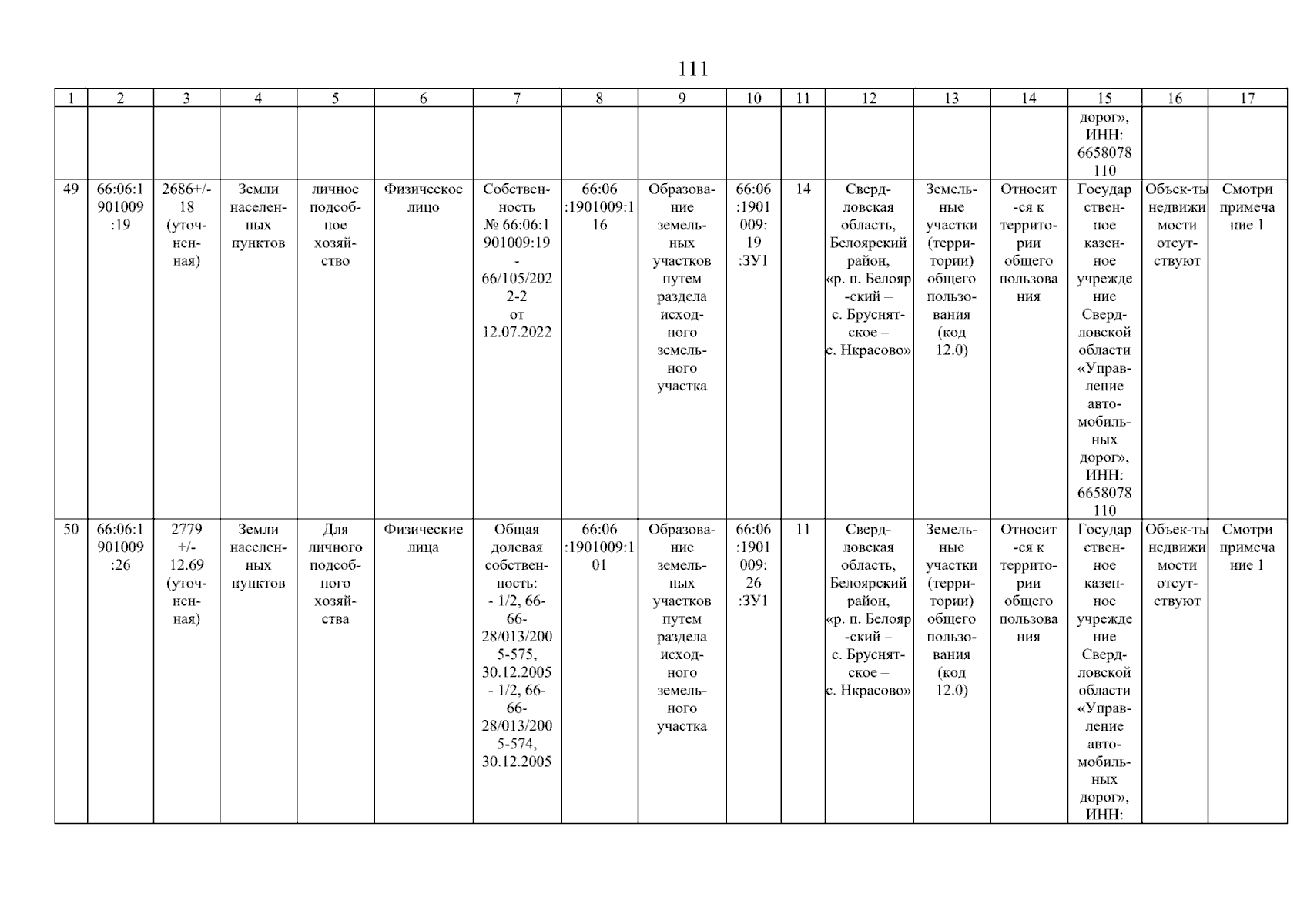 111

| 1 | 2 | 3 | 4 | 5 | 6 | 7 | 8 | 9 | 10 | 11 | 12 | 13 | 14 | 15 | 16 | 17 |
|---|---|---|---|---|---|---|---|---|---|---|---|---|---|---|---|---|
| | | | | | | | | | | | | | | дорог», ИНН: 6658078110 | | |
| 49 | 66:06:1901009:19 | 2686+/-18 (уточненная) | Земли населенных пунктов | личное подсобное хозяйство | Физическое лицо | Собственность № 66:06:1901009:19-66/105/2022-2 от 12.07.2022 | 66:06:1901009:116 | Образование земельных участков путем раздела исходного земельного участка | 66:06:1901009:19:ЗУ1 | 14 | Свердловская область, Белоярский район, «р. п. Белоярский – с. Бруснятское – с. Нкрасово» | Земельные участки (территории) общего пользования (код 12.0) | Относится к территории общего пользования | Государственное казенное учреждение Свердловской области «Управление автомобильных дорог», ИНН: 6658078110 | Объек-ты недвижимости отсутствуют | Смотри примечание 1 |
| 50 | 66:06:1901009:26 | 2779 +/- 12.69 (уточненная) | Земли населенных пунктов | Для личного подсобного хозяйства | Физические лица | Общая долевая собственность: - 1/2, 66-66-28/013/2005-575, 30.12.2005 - 1/2, 66-66-28/013/2005-574, 30.12.2005 | 66:06:1901009:101 | Образование земельных участков путем раздела исходного земельного участка | 66:06:1901009:26:ЗУ1 | 11 | Свердловская область, Белоярский район, «р. п. Белоярский – с. Бруснятское – с. Нкрасово» | Земельные участки (территории) общего пользования (код 12.0) | Относится к территории общего пользования | Государственное казенное учреждение Свердловской области «Управление автомобильных дорог», ИНН: | Объек-ты недвижимости отсутствуют | Смотри примечание 1 |